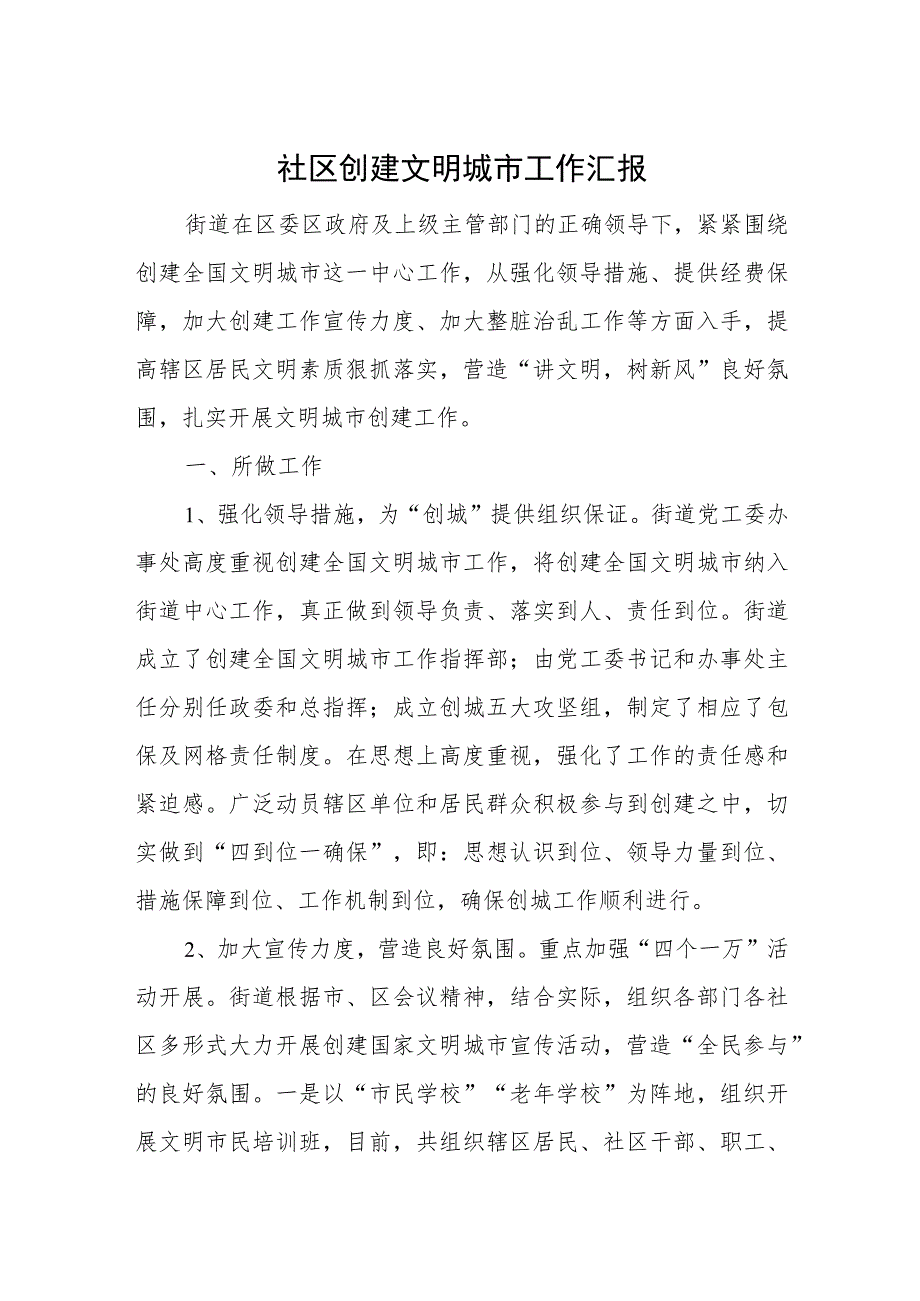 社区创建文明城市工作汇报

街道在区委区政府及上级主管部门的正确领导下，紧紧围绕创建全国文明城市这一中心工作，从强化领导措施、提供经费保障，加大创建工作宣传力度、加大整脏治乱工作等方面入手，提高辖区居民文明素质狠抓落实，营造“讲文明，树新风”良好氛围，扎实开展文明城市创建工作。

一、所做工作

1、强化领导措施，为“创城”提供组织保证。街道党工委办事处高度重视创建全国文明城市工作，将创建全国文明城市纳入街道中心工作，真正做到领导负责、落实到人、责任到位。街道成立了创建全国文明城市工作指挥部；由党工委书记和办事处主任分别任政委和总指挥；成立创城五大攻坚组，制定了相应了包保及网格责任制度。在思想上高度重视，强化了工作的责任感和紧迫感。广泛动员辖区单位和居民群众积极参与到创建之中，切实做到“四到位一确保”，即：思想认识到位、领导力量到位、措施保障到位、工作机制到位，确保创城工作顺利进行。

2、加大宣传力度，营造良好氛围。重点加强“四个一万”活动开展。街道根据市、区会议精神，结合实际，组织各部门各社区多形式大力开展创建国家文明城市宣传活动，营造“全民参与”的良好氛围。一是以“市民学校”“老年学校”为阵地，组织开展文明市民培训班，目前，共组织辖区居民、社区干部、职工、